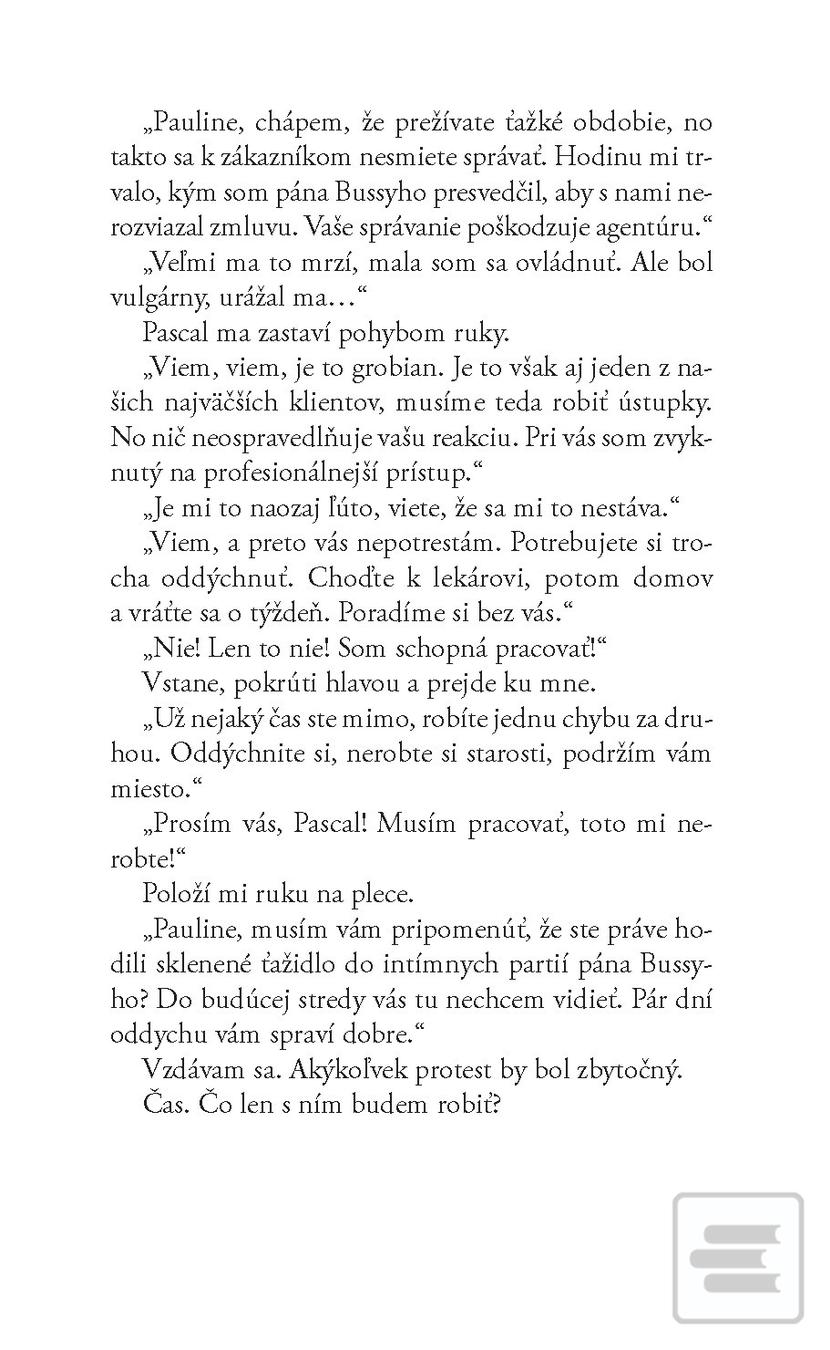 „Pauline, chápem, že prežívate ťažké obdobie, no takto sa k zákazníkom nesmiete správať. Hodinu mi trvalo, kým som pána Bussyho presvedčil, aby s nami nerozviazal zmluvu. Vaše správanie poškodzuje agentúru.“

„Veľmi ma to mrzí, mala som sa ovládnuť. Ale bol vulgárny, urážal ma…“

Pascal ma zastaví pohybom ruky.

„Viem, viem, je to grobian. Je to však aj jeden z našich najväčších klientov, musíme teda robiť ústupky. No nič neospravedlňuje vašu reakciu. Pri vás som zvyknutý na profesionálnejší prístup.“

„Je mi to naozaj ľúto, viete, že sa mi to nestáva.“

„Viem, a preto vás nepotrestám. Potrebujete si trocha oddýchnuť. Choďte k lekárovi, potom domov a vráťte sa o týždeň. Poradíme si bez vás.“

„Nie! Len to nie! Som schopná pracovať!“

Vstane, pokrúti hlavou a prejde ku mne.

„Už nejaký čas ste mimo, robíte jednu chybu za druhou. Oddýchnite si, nerobte si starosti, podržím vám miesto.“

„Prosím vás, Pascal! Musím pracovať, toto mi nerobte!“

Položí mi ruku na plece.

„Pauline, musím vám pripomenúť, že ste práve hodili sklenené ťažidlo do intímnych partií pána Bussyho? Do budúcej stredy vás tu nechcem vidieť. Pár dní oddychu vám spraví dobre.“

Vzdávam sa. Akýkoľvek protest by bol zbytočný.

Čas. Čo len s ním budem robiť?